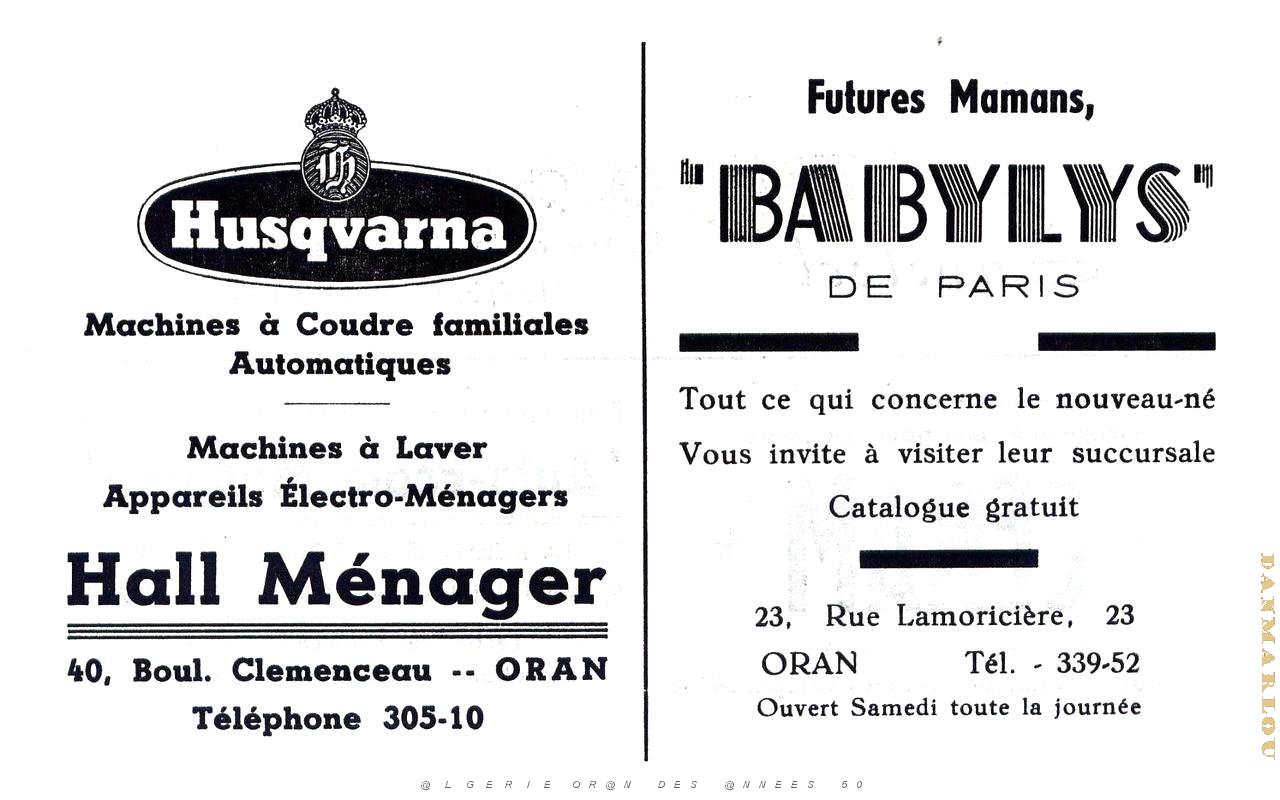 Husqvarna

Machines à Coudre familiales Automatiques

Machines à Laver
Appareils Électro-Ménagers

Hall Ménager

40, Boul. Clemenceau -- ORAN
Téléphone 305-10

Futures Mamans,

"BABYLYS"
DE PARIS

Tout ce qui concerne le nouveau-né
Vous invite à visiter leur succursale
Catalogue gratuit

23, Rue Lamoricière, 23
ORAN Tél. - 339-52
Ouvert Samedi toute la journée

@LGERIE OR@N DES @NNEES 50

DANMARLOU